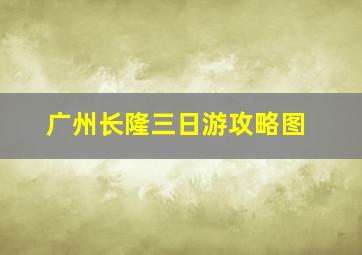 广州长隆三日游攻略图